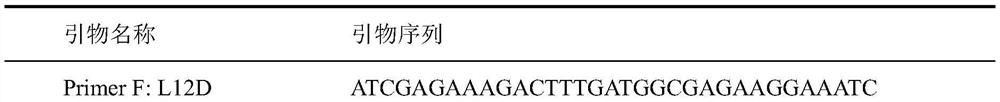 | 引物名称 | 引物序列 |
|---|---|
| Primer F: L12D | ATCGAGAAAGACTTTGATGGCGAGAAGGAAATC |